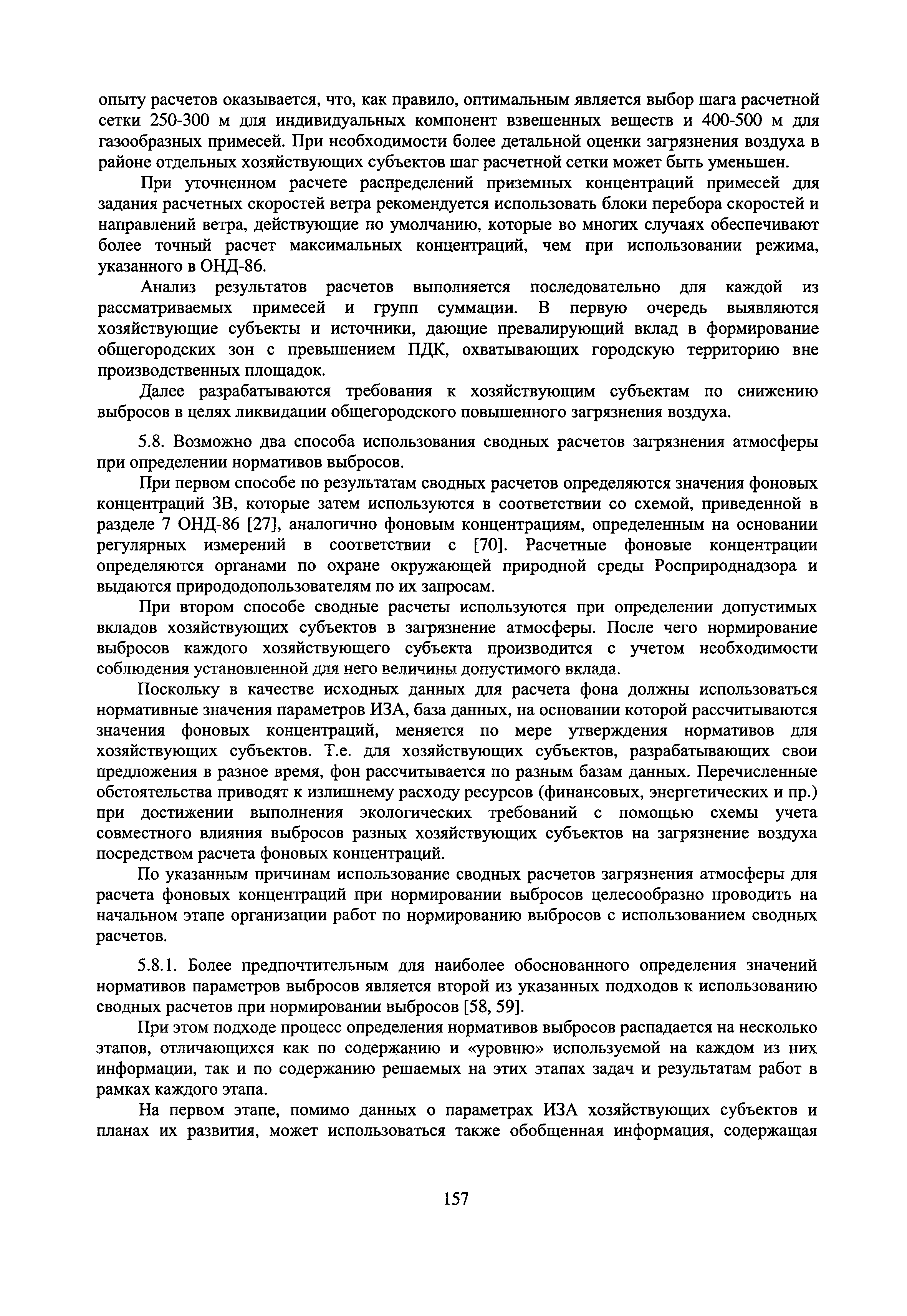 опыту расчетов оказывается, что, как правило, оптимальным является выбор шага расчетной сетки 250-300 м для индивидуальных компонент взвешенных веществ и 400-500 м для газообразных примесей. При необходимости более детальной оценки загрязнения воздуха в районе отдельных хозяйствующих субъектов шаг расчетной сетки может быть уменьшен.

При уточненном расчете распределений приземных концентраций примесей для задания расчетных скоростей ветра рекомендуется использовать блоки перебора скоростей и направлений ветра, действующие по умолчанию, которые во многих случаях обеспечивают более точный расчет максимальных концентраций, чем при использовании режима, указанного в ОНД-86.

Анализ результатов расчетов выполняется последовательно для каждой из рассматриваемых примесей и групп суммации. В первую очередь выявляются хозяйствующие субъекты и источники, дающие превалирующий вклад в формирование общегородских зон с превышением ПДК, охватывающих городскую территорию вне производственных площадок.

Далее разрабатываются требования к хозяйствующим субъектам по снижению выбросов в целях ликвидации общегородского повышенного загрязнения воздуха.

5.8. Возможно два способа использования сводных расчетов загрязнения атмосферы при определении нормативов выбросов.

При первом способе по результатам сводных расчетов определяются значения фоновых концентраций ЗВ, которые затем используются в соответствии со схемой, приведенной в разделе 7 ОНД-86 [27], аналогично фоновым концентрациям, определенным на основании регулярных измерений в соответствии с [70]. Расчетные фоновые концентрации определяются органами по охране окружающей природной среды Росприроднадзора и выдаются природодопользователям по их запросам.

При втором способе сводные расчеты используются при определении допустимых вкладов хозяйствующих субъектов в загрязнение атмосферы. После чего нормирование выбросов каждого хозяйствующего субъекта производится с учетом необходимости соблюдения установленной для него величины допустимого вклада.

Поскольку в качестве исходных данных для расчета фона должны использоваться нормативные значения параметров ИЗА, база данных, на основании которой рассчитываются значения фоновых концентраций, меняется по мере утверждения нормативов для хозяйствующих субъектов. Т.е. для хозяйствующих субъектов, разрабатывающих свои предложения в разное время, фон рассчитывается по разным базам данных. Перечисленные обстоятельства приводят к излишнему расходу ресурсов (финансовых, энергетических и пр.) при достижении выполнения экологических требований с помощью схемы учета совместного влияния выбросов разных хозяйствующих субъектов на загрязнение воздуха посредством расчета фоновых концентраций.

По указанным причинам использование сводных расчетов загрязнения атмосферы для расчета фоновых концентраций при нормировании выбросов целесообразно проводить на начальном этапе организации работ по нормированию выбросов с использованием сводных расчетов.

5.8.1. Более предпочтительным для наиболее обоснованного определения значений нормативов параметров выбросов является второй из указанных подходов к использованию сводных расчетов при нормировании выбросов [58, 59].

При этом подходе процесс определения нормативов выбросов распадается на несколько этапов, отличающихся как по содержанию и «уровню» используемой на каждом из них информации, так и по содержанию решаемых на этих этапах задач и результатам работ в рамках каждого этапа.

На первом этапе, помимо данных о параметрах ИЗА хозяйствующих субъектов и планах их развития, может использоваться также обобщенная информация, содержащая

157